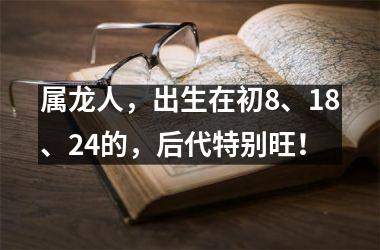 属龙人，出生在初8、18、24的，后代特别旺！